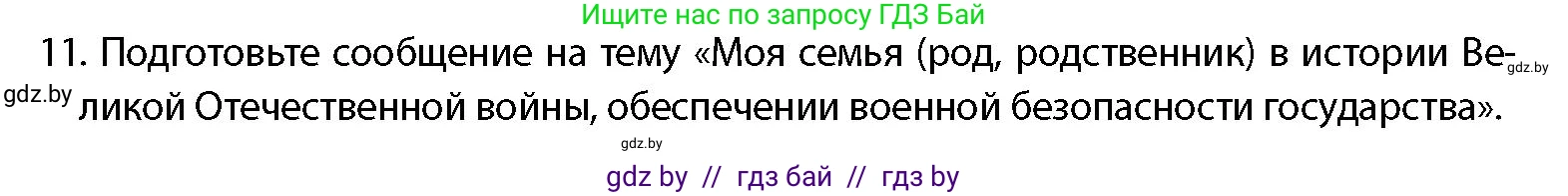 Ищите нас по запросу ГДЗ Бай

11. Подготовьте сообщение на тему «Моя семья (род, родственник) в истории Великой Отечественной войны, обеспечении военной безопасности государства».

gdz.by

gdz.by

gdz.by

gdz by // гдз бай // гдз by